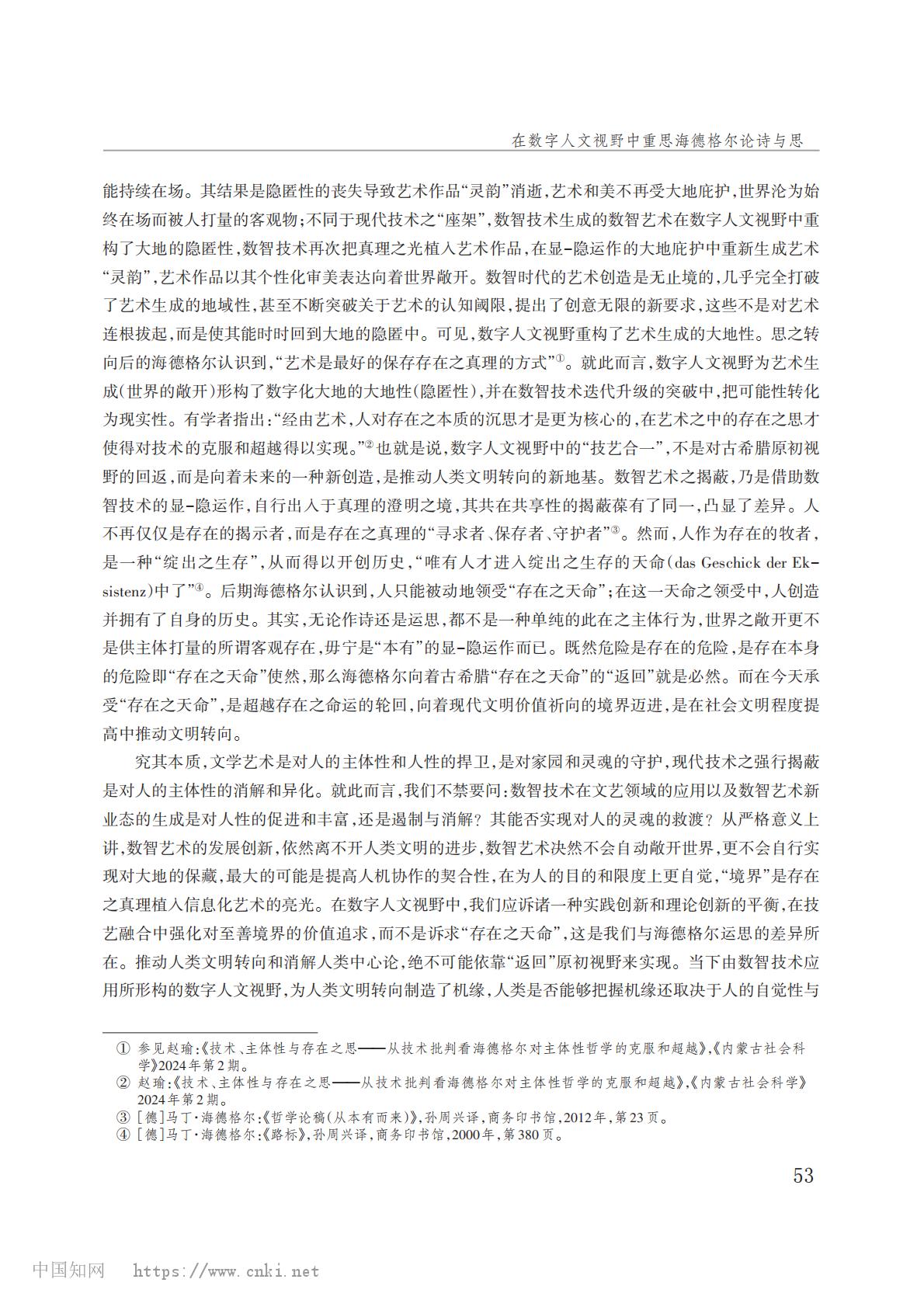 在数字人文视野中重思海德格尔论诗与思

能持续在场。其结果是隐匿性的丧失导致艺术作品“灵韵”消逝,艺术和美不再受大地庇护,世界沦为始终在场而被人打量的客观物;不同于现代技术之“座架”,数智技术生成的数智艺术在数字人文视野中重构了大地的隐匿性,数智技术再次把真理之光植入艺术作品,在显-隐运作的大地庇护中重新生成艺术“灵韵”,艺术作品以其个性化审美表达向着世界敞开。数智时代的艺术创造是无止境的,几乎完全打破了艺术生成的地域性,甚至不断突破关于艺术的认知阈限,提出了创意无限的新要求,这些不是对艺术连根拔起,而是使其能时时回到大地的隐匿中。可见,数字人文视野重构了艺术生成的大地性。思之转向后的海德格尔认识到,“艺术是最好的保存存在之真理的方式”①。就此而言,数字人文视野为艺术生成(世界的敞开)形构了数字化大地的大地性(隐匿性),并在数智技术迭代升级的突破中,把可能性转化为现实性。有学者指出:“经由艺术,人对存在之本质的沉思才是更为核心的,在艺术之中的存在之思才使得对技术的克服和超越得以实现。”②也就是说,数字人文视野中的“技艺合一”,不是对古希腊原初视野的回返,而是向着未来的一种新创造,是推动人类文明转向的新地基。数智艺术之揭蔽,乃是借助数智技术的显-隐运作,自行出入于真理的澄明之境,其共在共享性的揭蔽葆有了同一,凸显了差异。人不再仅仅是存在的揭示者,而是存在之真理的“寻求者、保存者、守护者”③。然而,人作为存在的牧者,是一种“绽出之生存”,从而得以开创历史,“唯有人才进入绽出之生存的天命(das Geschick der Eksistenz)中了”④。后期海德格尔认识到,人只能被动地领受“存在之天命”;在这一天命之领受中,人创造并拥有了自身的历史。其实,无论作诗还是运思,都不是一种单纯的此在之主体行为,世界之敞开更不是供主体打量的所谓客观存在,毋宁是“本有”的显-隐运作而已。既然危险是存在的危险,是存在本身的危险即“存在之天命”使然,那么海德格尔向着古希腊“存在之天命”的“返回”就是必然。而在今天承受“存在之天命”,是超越存在之命运的轮回,向着现代文明价值祈向的境界迈进,是在社会文明程度提高中推动文明转向。

究其本质,文学艺术是对人的主体性和人性的捍卫,是对家园和灵魂的守护,现代技术之强行揭蔽是对人的主体性的消解和异化。就此而言,我们不禁要问:数智技术在文艺领域的应用以及数智艺术新业态的生成是对人性的促进和丰富,还是遏制与消解?其能否实现对人的灵魂的救渡?从严格意义上讲,数智艺术的发展创新,依然离不开人类文明的进步,数智艺术决然不会自动敞开世界,更不会自行实现对大地的保藏,最大的可能是提高人机协作的契合性,在为人的目的和限度上更自觉,“境界”是存在之真理植入信息化艺术的亮光。在数字人文视野中,我们应诉诸一种实践创新和理论创新的平衡,在技艺融合中强化对至善境界的价值追求,而不是诉求“存在之天命”,这是我们与海德格尔运思的差异所在。推动人类文明转向和消解人类中心论,绝不可能依靠“返回”原初视野来实现。当下由数智技术应用所形构的数字人文视野,为人类文明转向制造了机缘,人类是否能够把握机缘还取决于人的自觉性与

① 参见赵瑜:《技术、主体性与存在之思——从技术批判看海德格尔对主体性哲学的克服和超越》,《内蒙古社会科学》2024年第2期。
② 赵瑜:《技术、主体性与存在之思——从技术批判看海德格尔对主体性哲学的克服和超越》,《内蒙古社会科学》2024年第2期。
③ [德]马丁·海德格尔:《哲学论稿(从本有而来)》,孙周兴译,商务印书馆,2012年,第23页。
④ [德]马丁·海德格尔:《路标》,孙周兴译,商务印书馆,2000年,第380页。

53

中国知网 https://www.cnki.net